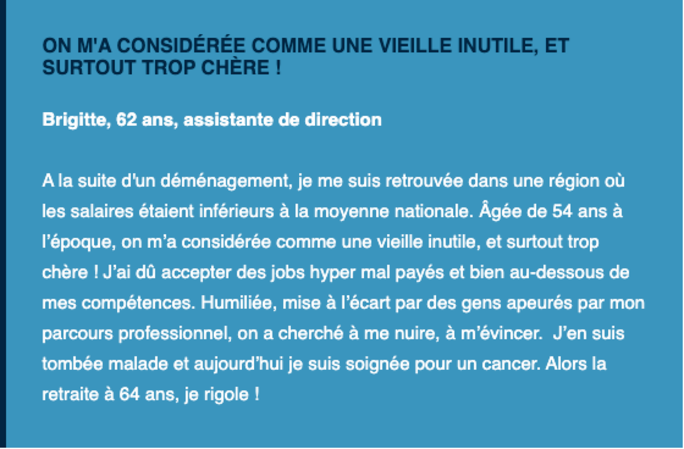 ON M'A CONSIDÉRÉE COMME UNE VIEILLE INUTILE, ET SURTOUT TROP CHÈRE !

Brigitte, 62 ans, assistante de direction

A la suite d'un déménagement, je me suis retrouvée dans une région où les salaires étaient inférieurs à la moyenne nationale. Âgée de 54 ans à l'époque, on m'a considérée comme une vieille inutile, et surtout trop chère ! J'ai dû accepter des jobs hyper mal payés et bien au-dessous de mes compétences. Humiliée, mise à l'écart par des gens apeurés par mon parcours professionnel, on a cherché à me nuire, à m'évincer. J'en suis tombée malade et aujourd'hui je suis soignée pour un cancer. Alors la retraite à 64 ans, je rigole !